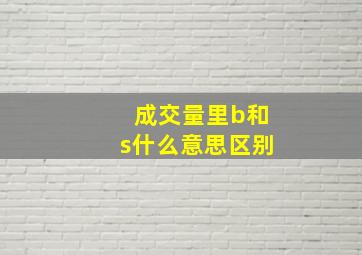 成交量里b和s什么意思区别